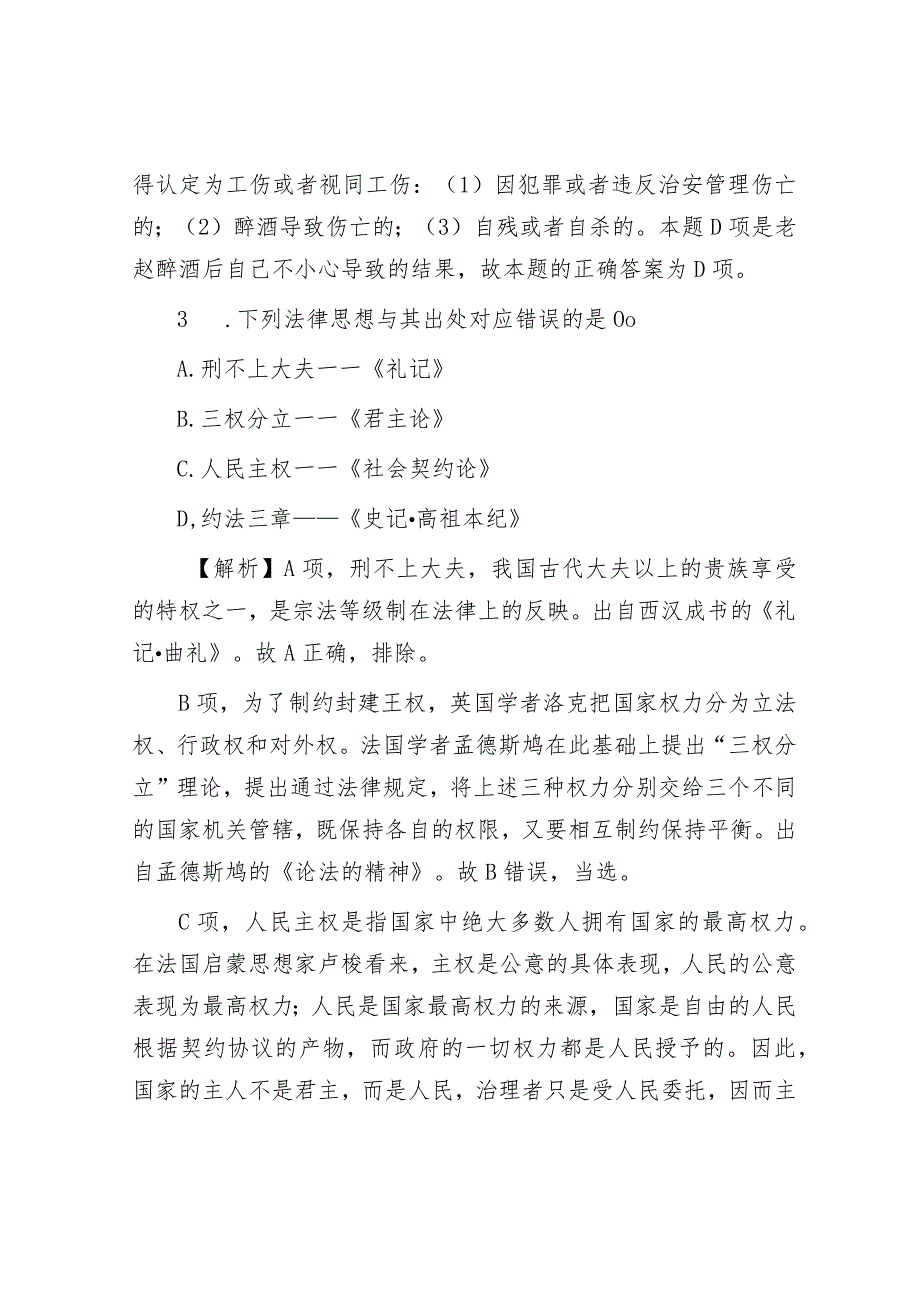 得认定为工伤或者视同工伤：（1）因犯罪或者违反治安管理伤亡的；（2）醉酒导致伤亡的；（3）自残或者自杀的。本题D项是老赵醉酒后自己不小心导致的结果，故本题的正确答案为D项。

3　.下列法律思想与其出处对应错误的是Oo

A.刑不上大夫一一《礼记》

B.三权分立一一《君主论》

C.人民主权一一《社会契约论》

D,约法三章——《史记•高祖本纪》

【解析】A项，刑不上大夫，我国古代大夫以上的贵族享受的特权之一，是宗法等级制在法律上的反映。出自西汉成书的《礼记•曲礼》。故A正确，排除。

B项，为了制约封建王权，英国学者洛克把国家权力分为立法权、行政权和对外权。法国学者孟德斯鸠在此基础上提出“三权分立”理论，提出通过法律规定，将上述三种权力分别交给三个不同的国家机关管辖，既保持各自的权限，又要相互制约保持平衡。出自孟德斯鸠的《论法的精神》。故B错误，当选。

C项，人民主权是指国家中绝大多数人拥有国家的最高权力。在法国启蒙思想家卢梭看来，主权是公意的具体表现，人民的公意表现为最高权力；人民是国家最高权力的来源，国家是自由的人民根据契约协议的产物，而政府的一切权力都是人民授予的。因此，国家的主人不是君主，而是人民，治理者只是受人民委托，因而主